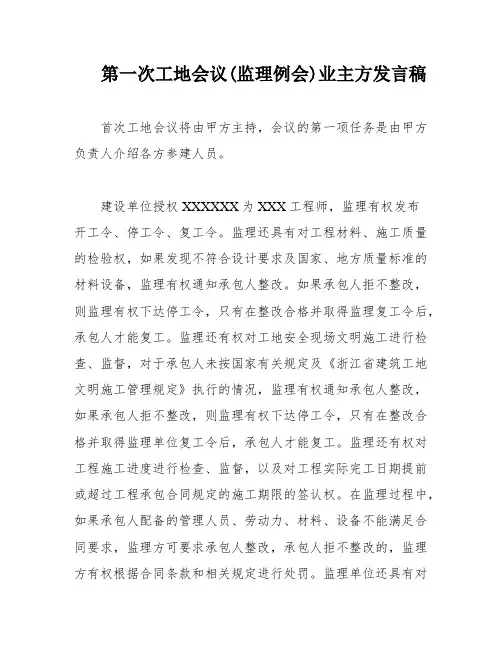 第一次工地会议(监理例会)业主方发言稿

首次工地会议将由甲方主持，会议的第一项任务是由甲方负责人介绍各方参建人员。

建设单位授权 XXXXXX 为 XXX 工程师，监理有权发布开工令、停工令、复工令。监理还具有对工程材料、施工质量的检验权，如果发现不符合设计要求及国家、地方质量标准的材料设备，监理有权通知承包人整改。如果承包人拒不整改，则监理有权下达停工令，只有在整改合格并取得监理复工令后，承包人才能复工。监理还有权对工地安全现场文明施工进行检查、监督，对于承包人未按国家有关规定及《浙江省建筑工地文明施工管理规定》执行的情况，监理有权通知承包人整改，如果承包人拒不整改，则监理有权下达停工令，只有在整改合格并取得监理单位复工令后，承包人才能复工。监理还有权对工程施工进度进行检查、监督，以及对工程实际完工日期提前或超过工程承包合同规定的施工期限的签认权。在监理过程中，如果承包人配备的管理人员、劳动力、材料、设备不能满足合同要求，监理方可要求承包人整改，承包人拒不整改的，监理方有权根据合同条款和相关规定进行处罚。监理单位还具有对